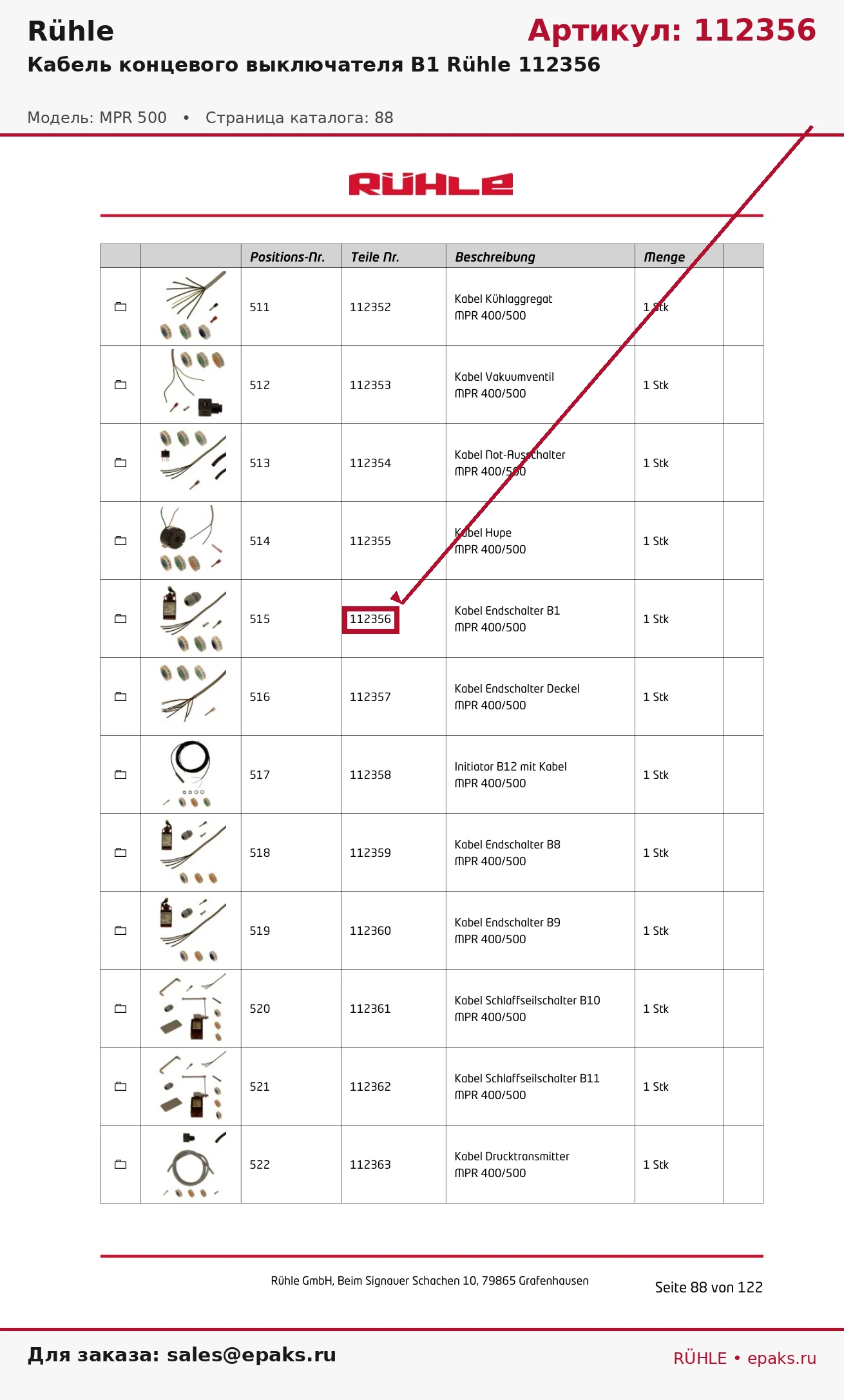 Rühle

Артикул: 112356

Кабель концевого выключателя B1 Rühle 112356

Модель: MPR 500 • Страница каталога: 88

RÜHLE

| | | Positions-Nr. | Teile Nr. | Beschreibung | Menge | |
|---|---|---|---|---|---|---|
| | | 511 | 112352 | Kabel Kühlaggregat MPR 400/500 | 1 Stk | |
| | | 512 | 112353 | Kabel Vakuumventil MPR 400/500 | 1 Stk | |
| | | 513 | 112354 | Kabel Not-Ausschalter MPR 400/500 | 1 Stk | |
| | | 514 | 112355 | Kabel Hupe MPR 400/500 | 1 Stk | |
| | | 515 | 112356 | Kabel Endschalter B1 MPR 400/500 | 1 Stk | |
| | | 516 | 112357 | Kabel Endschalter Deckel MPR 400/500 | 1 Stk | |
| | | 517 | 112358 | Initiator B12 mit Kabel MPR 400/500 | 1 Stk | |
| | | 518 | 112359 | Kabel Endschalter B8 MPR 400/500 | 1 Stk | |
| | | 519 | 112360 | Kabel Endschalter B9 MPR 400/500 | 1 Stk | |
| | | 520 | 112361 | Kabel Schlaffseilschalter B10 MPR 400/500 | 1 Stk | |
| | | 521 | 112362 | Kabel Schlaffseilschalter B11 MPR 400/500 | 1 Stk | |
| | | 522 | 112363 | Kabel Drucktransmitter MPR 400/500 | 1 Stk | |

Rühle GmbH, Beim Signauer Schachen 10, 79865 Grafenhausen

Seite 88 von 122

Для заказа: sales@epaks.ru

RÜHLE • epaks.ru